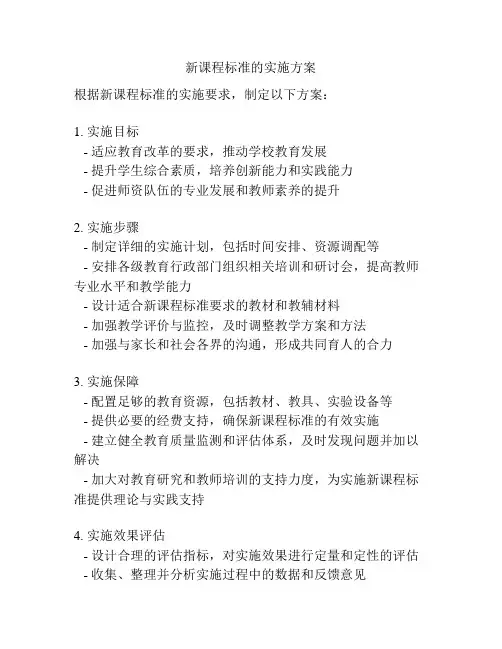 新课程标准的实施方案

根据新课程标准的实施要求，制定以下方案：

1. 实施目标
- 适应教育改革的要求，推动学校教育发展
- 提升学生综合素质，培养创新能力和实践能力
- 促进师资队伍的专业发展和教师素养的提升

2. 实施步骤
- 制定详细的实施计划，包括时间安排、资源调配等
- 安排各级教育行政部门组织相关培训和研讨会，提高教师专业水平和教学能力
- 设计适合新课程标准要求的教材和教辅材料
- 加强教学评价与监控，及时调整教学方案和方法
- 加强与家长和社会各界的沟通，形成共同育人的合力

3. 实施保障
- 配置足够的教育资源，包括教材、教具、实验设备等
- 提供必要的经费支持，确保新课程标准的有效实施
- 建立健全教育质量监测和评估体系，及时发现问题并加以解决
- 加大对教育研究和教师培训的支持力度，为实施新课程标准提供理论与实践支持

4. 实施效果评估
- 设计合理的评估指标，对实施效果进行定量和定性的评估
- 收集、整理并分析实施过程中的数据和反馈意见